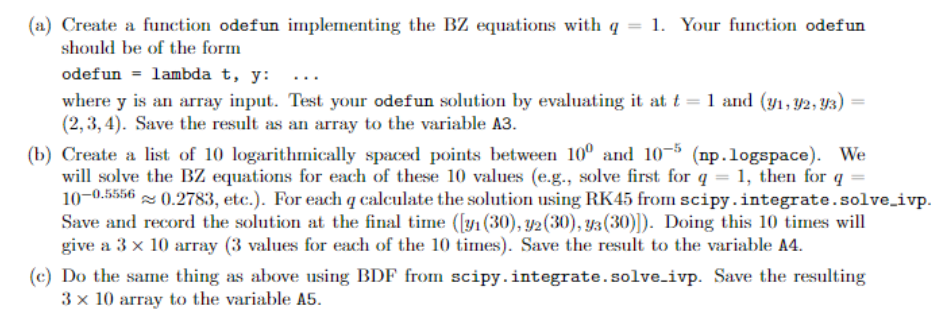 (a) Create a function odefun implementing the BZ equations with $q = 1$. Your function odefun should be of the form

odefun = lambda t, y: ...

where y is an array input. Test your odefun solution by evaluating it at $t = 1$ and $(y_1, y_2, y_3) = (2, 3, 4)$. Save the result as an array to the variable A3.

(b) Create a list of 10 logarithmically spaced points between $10^0$ and $10^{-5}$ (np.logspace). We will solve the BZ equations for each of these 10 values (e.g., solve first for $q = 1$, then for $q = 10^{-0.5556} \approx 0.2783$, etc.). For each $q$ calculate the solution using RK45 from scipy.integrate.solve_ivp. Save and record the solution at the final time ($[y_1(30), y_2(30), y_3(30)]$). Doing this 10 times will give a $3 \times 10$ array (3 values for each of the 10 times). Save the result to the variable A4.

(c) Do the same thing as above using BDF from scipy.integrate.solve_ivp. Save the resulting $3 \times 10$ array to the variable A5.